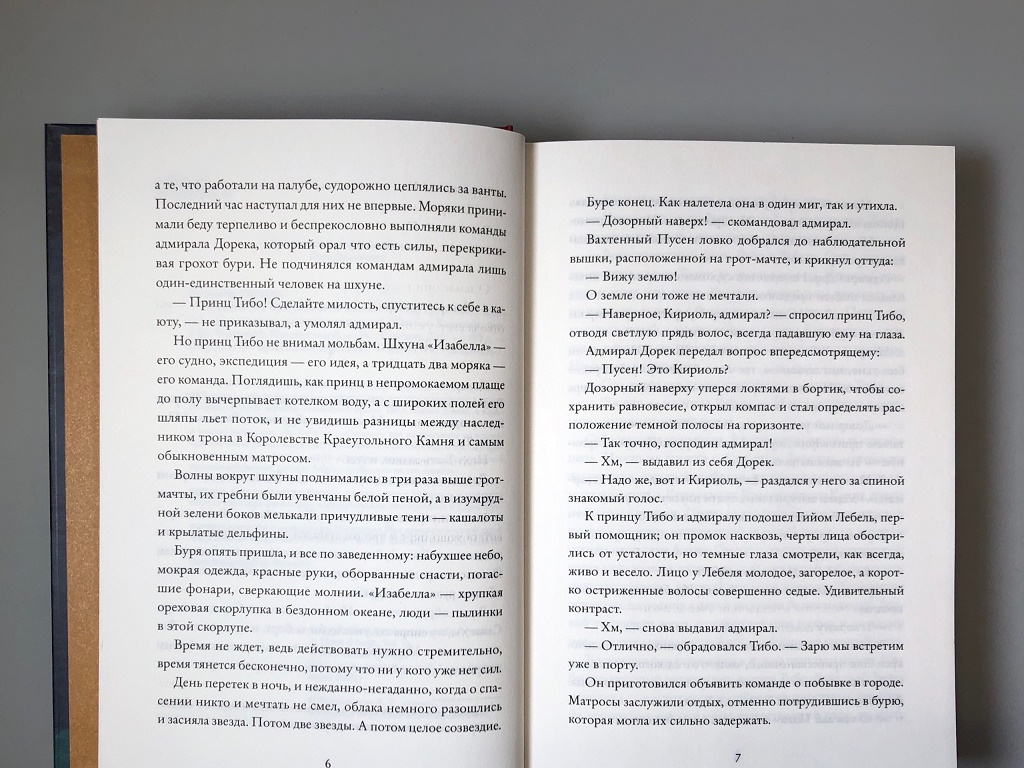 а те, что работали на палубе, судорожно цеплялись за ванты. Последний час наступал для них не впервые. Моряки принимали беду терпеливо и беспрекословно выполняли команды адмирала Дорека, который орал что есть силы, перекрикивая грохот бури. Не подчинялся командам адмирала лишь один-единственный человек на шхуне.

— Принц Тибо! Сделайте милость, спуститесь к себе в каюту, — не приказывал, а умолял адмирал.

Но принц Тибо не внимал мольбам. Шхуна «Изабелла» — его судно, экспедиция — его идея, а тридцать два моряка — его команда. Поглядишь, как принц в непромокаемом плаще до полу вычерпывает котелком воду, а с широких полей его шляпы льет поток, и не увидишь разницы между наследником трона в Королевстве Краеугольного Камня и самым обыкновенным матросом.

Волны вокруг шхуны поднимались в три раза выше грот-мачты, их гребни были увенчаны белой пеной, а в изумрудной зелени боков мелькали причудливые тени — кашалоты и крылатые дельфины.

Буря опять пришла, и все по заведенному: набухшее небо, мокрая одежда, красные руки, оборванные снасти, погасшие фонари, сверкающие молнии. «Изабелла» — хрупкая ореховая скорлупка в бездонном океане, люди — пылинки в этой скорлупе.

Время не ждет, ведь действовать нужно стремительно, время тянется бесконечно, потому что ни у кого уже нет сил. День перетек в ночь, и нежданно-негаданно, когда о спасении никто и мечтать не смел, облака немного разошлись и засияла звезда. Потом две звезды. А потом целое созвездие.

6

Буре конец. Как налетела она в один миг, так и утихла.

— Дозорный наверх! — скомандовал адмирал.

Вахтенный Пусен ловко добрался до наблюдательной вышки, расположенной на грот-мачте, и крикнул оттуда:

— Вижу землю!

О земле они тоже не мечтали.

— Наверное, Кириоль, адмирал? — спросил принц Тибо, отводя светлую прядь волос, всегда падавшую ему на глаза.

Адмирал Дорек передал вопрос впередсмотрящему:

— Пусен! Это Кириоль?

Дозорный наверху уперся локтями в бортик, чтобы сохранить равновесие, открыл компас и стал определять расположение темной полосы на горизонте.

— Так точно, господин адмирал!

— Хм, — выдавил из себя Дорек.

— Надо же, вот и Кириоль, — раздался у него за спиной знакомый голос.

К принцу Тибо и адмиралу подошел Гийом Лебель, первый помощник; он промок насквозь, черты лица обострились от усталости, но темные глаза смотрели, как всегда, живо и весело. Лицо у Лебеля молодое, загорелое, а коротко остриженные волосы совершенно седые. Удивительный контраст.

— Хм, — снова выдавил адмирал.

— Отлично, — обрадовался Тибо. — Зарю мы встретим уже в порту.

Он приготовился объявить команде о побывке в городе. Матросы заслужили отдых, отменно потрудившись в бурю, которая могла их сильно задержать.

7